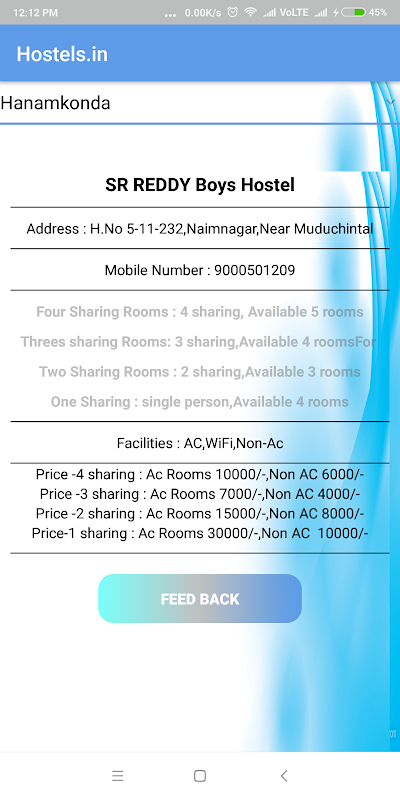 12:12 PM ... 0.00K/s VoLTE 45%

Hostels.in

Hanamkonda

SR REDDY Boys Hostel

Address : H.No 5-11-232,Naimnagar,Near Muduchintal

Mobile Number : 9000501209

Four Sharing Rooms : 4 sharing, Available 5 rooms

Threes sharing Rooms: 3 sharing,Available 4 roomsFor

Two Sharing Rooms : 2 sharing,Available 3 rooms

One Sharing : single person,Available 4 rooms

Facilities : AC,WiFi,Non-Ac

Price -4 sharing : Ac Rooms 10000/-,Non AC 6000/-
Price -3 sharing : Ac Rooms 7000/-,Non AC 4000/-
Price -2 sharing : Ac Rooms 15000/-,Non AC 8000/-
Price-1 sharing : Ac Rooms 30000/-,Non AC 10000/-

FEED BACK